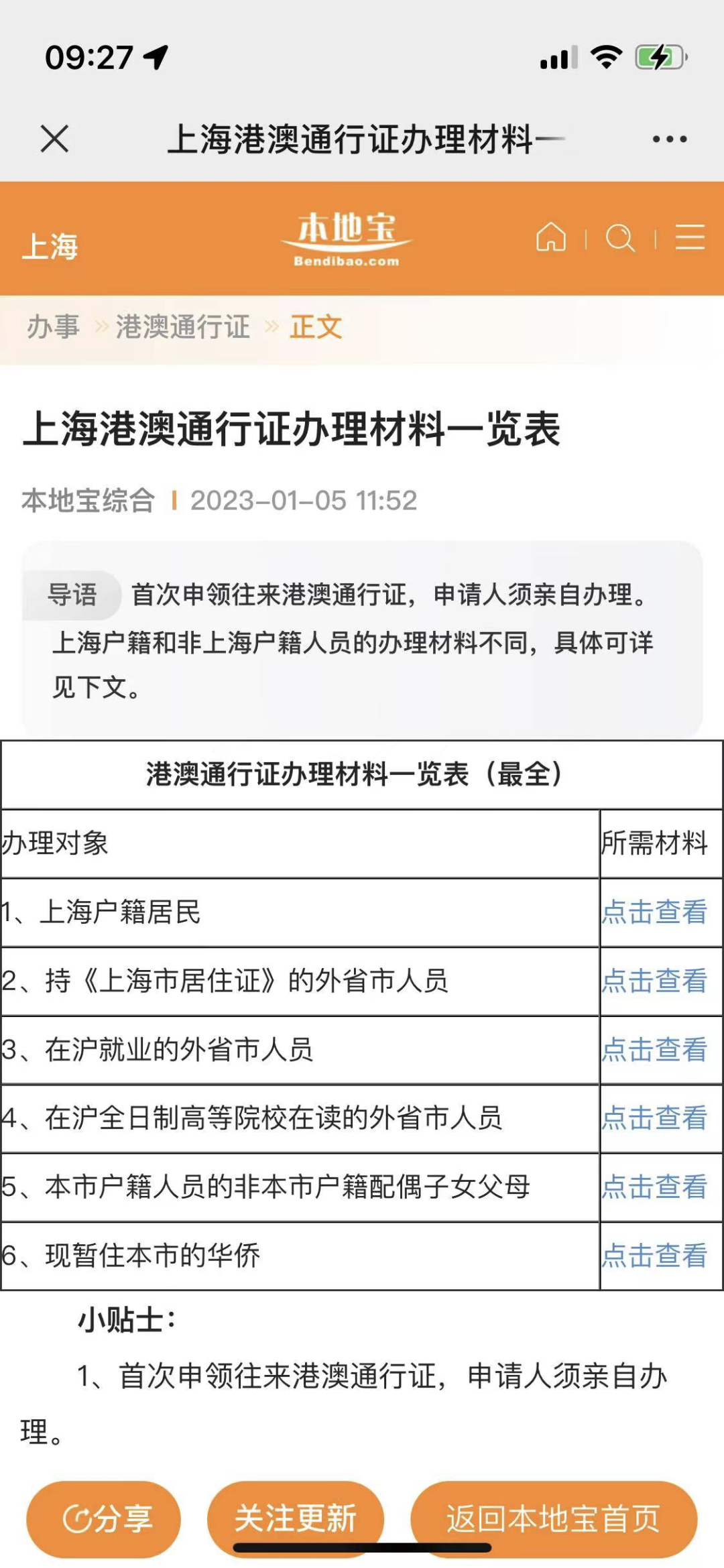 09:27

上海港澳通行证办理材料一

上海

本地宝
Bendibao.com

办事 » 港澳通行证 » 正文

上海港澳通行证办理材料一览表

本地宝综合 | 2023-01-05 11:52

导语 首次申领往来港澳通行证，申请人须亲自办理。上海户籍和非上海户籍人员的办理材料不同，具体可详见下文。

| 港澳通行证办理材料一览表（最全） | |
|---|---|
| 办理对象 | 所需材料 |
| 1、上海户籍居民 | 点击查看 |
| 2、持《上海市居住证》的外省市人员 | 点击查看 |
| 3、在沪就业的外省市人员 | 点击查看 |
| 4、在沪全日制高等院校在读的外省市人员 | 点击查看 |
| 5、本市户籍人员的非本市户籍配偶子女父母 | 点击查看 |
| 6、现暂住本市的华侨 | 点击查看 |

小贴士：

1、首次申领往来港澳通行证，申请人须亲自办理。

分享 关注更新 返回本地宝首页